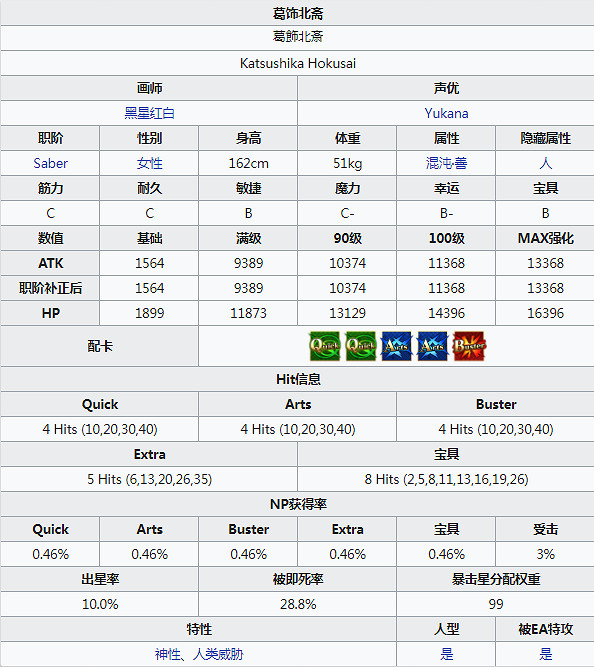 葛饰北斋

葛飾北斎

Katsushika Hokusai

| 画师 | 声优 |
|---|---|
| 黑星红白 | Yukana |

| 职阶 | 性别 | 身高 | 体重 | 属性 | 隐藏属性 |
|---|---|---|---|---|---|
| Saber | 女性 | 162cm | 51kg | 混沌·善 | 人 |
| 筋力 | 耐久 | 敏捷 | 魔力 | 幸运 | 宝具 |
| C | C | B | C- | B- | B |
| 数值 | 基础 | 满级 | 90级 | 100级 | MAX强化 |
| ATK | 1564 | 9389 | 10374 | 11368 | 13368 |
| 职阶补正后 | 1564 | 9389 | 10374 | 11368 | 13368 |
| HP | 1899 | 11873 | 13129 | 14396 | 16396 |

配卡 Quick Quick Arts Arts Buster

Hit信息

| Quick | Arts | Buster |
|---|---|---|
| 4 Hits (10,20,30,40) | 4 Hits (10,20,30,40) | 4 Hits (10,20,30,40) |

| Extra | 宝具 |
|---|---|
| 5 Hits (6,13,20,26,35) | 8 Hits (2,5,8,11,13,16,19,26) |

NP获得率

| Quick | Arts | Buster | Extra | 宝具 | 受击 |
|---|---|---|---|---|---|
| 0.46% | 0.46% | 0.46% | 0.46% | 0.46% | 3% |

| 出星率 | 被即死率 | 暴击星分配权重 |
|---|---|---|
| 10.0% | 28.8% | 99 |

| 特性 | 人型 | 被EA特攻 |
|---|---|---|
| 神性、人类威胁 | 是 | 是 |